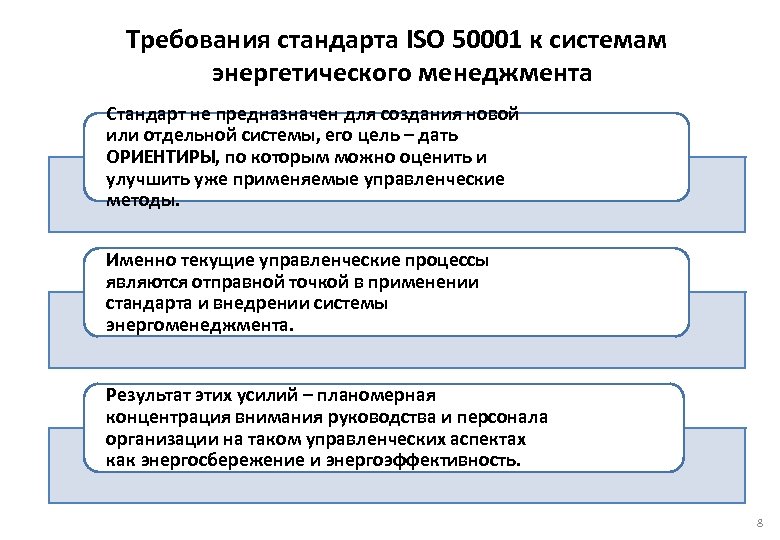 Требования стандарта ISO 50001 к системам энергетического менеджмента

Стандарт не предназначен для создания новой или отдельной системы, его цель – дать ОРИЕНТИРЫ, по которым можно оценить и улучшить уже применяемые управленческие методы.

Именно текущие управленческие процессы являются отправной точкой в применении стандарта и внедрении системы энергоменеджмента.

Результат этих усилий – планомерная концентрация внимания руководства и персонала организации на таком управленческих аспектах как энергосбережение и энергоэффективность.

8